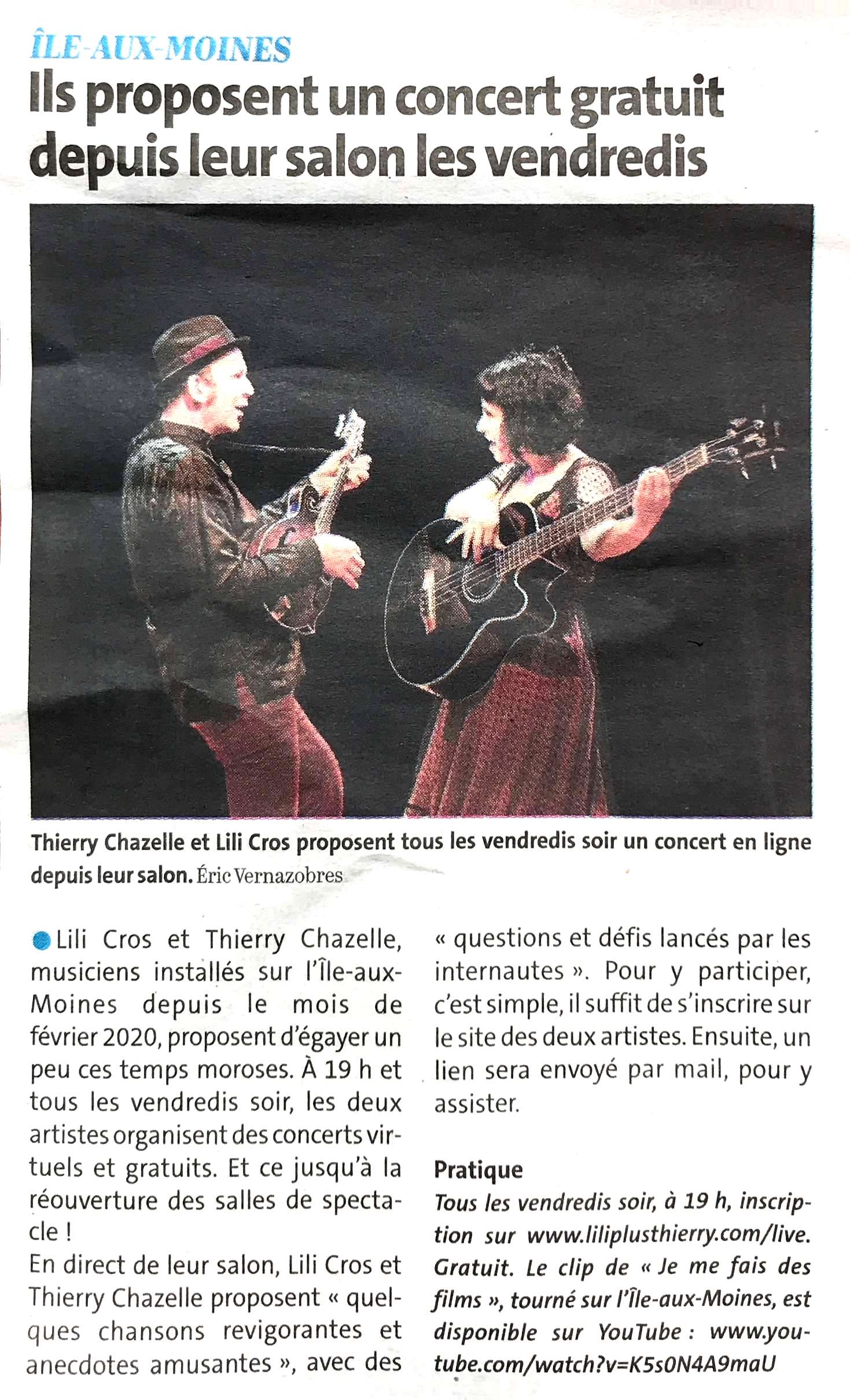 ÎLE-AUX-MOINES
Ils proposent un concert gratuit depuis leur salon les vendredis

Thierry Chazelle et Lili Cros proposent tous les vendredis soir un concert en ligne depuis leur salon. Éric Vernazobres

• Lili Cros et Thierry Chazelle, musiciens installés sur l'Île-aux-Moines depuis le mois de février 2020, proposent d'égayer un peu ces temps moroses. À 19 h et tous les vendredis soir, les deux artistes organisent des concerts virtuels et gratuits. Et ce jusqu'à la réouverture des salles de spectacle !

En direct de leur salon, Lili Cros et Thierry Chazelle proposent « quelques chansons revigorantes et anecdotes amusantes », avec des « questions et défis lancés par les internautes ». Pour y participer, c'est simple, il suffit de s'inscrire sur le site des deux artistes. Ensuite, un lien sera envoyé par mail, pour y assister.

Pratique
Tous les vendredis soir, à 19 h, inscription sur www.liliplusthierry.com/live. Gratuit. Le clip de « Je me fais des films », tourné sur l'Île-aux-Moines, est disponible sur YouTube : www.youtube.com/watch?v=K5s0N4A9maU